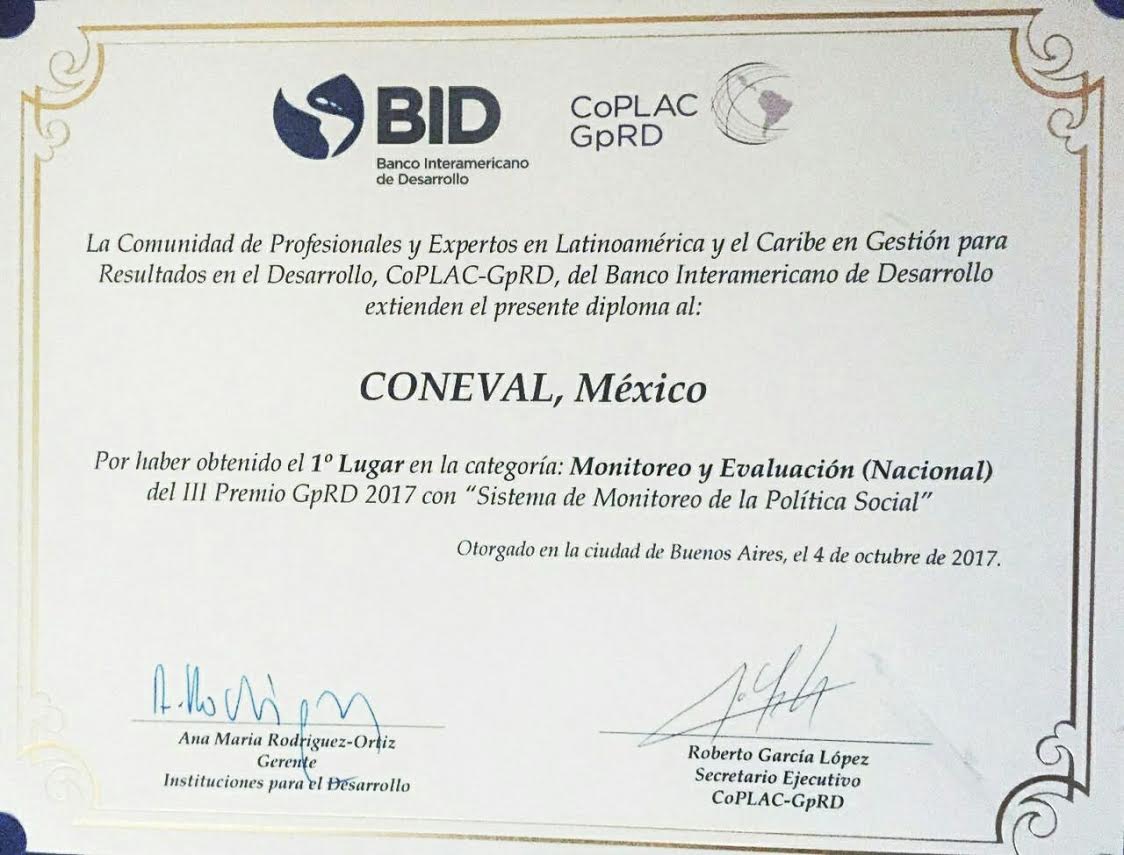 BID
Banco Interamericano de Desarrollo

CoPLAC GpRD

La Comunidad de Profesionales y Expertos en Latinoamérica y el Caribe en Gestión para Resultados en el Desarrollo, CoPLAC-GpRD, del Banco Interamericano de Desarrollo extienden el presente diploma al:

CONEVAL, México

Por haber obtenido el 1º Lugar en la categoría: Monitoreo y Evaluación (Nacional) del III Premio GpRD 2017 con "Sistema de Monitoreo de la Política Social"

Otorgado en la ciudad de Buenos Aires, el 4 de octubre de 2017.

Ana Maria Rodriguez-Ortiz
Gerente
Instituciones para el Desarrollo

Roberto García López
Secretario Ejecutivo
CoPLAC-GpRD